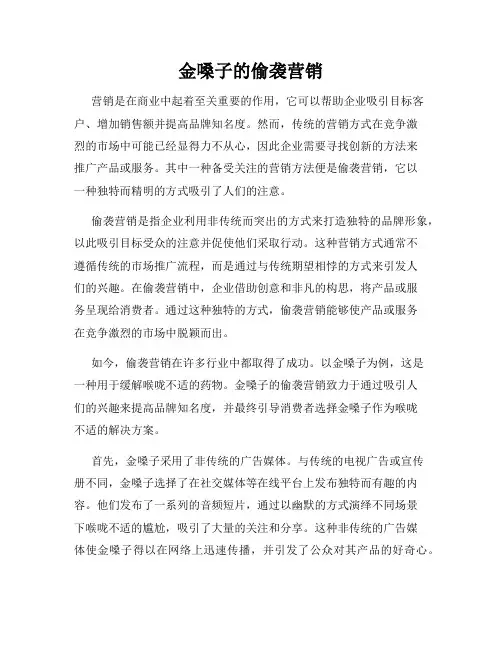 金嗓子的偷袭营销

营销是在商业中起着至关重要的作用，它可以帮助企业吸引目标客户、增加销售额并提高品牌知名度。然而，传统的营销方式在竞争激烈的市场中可能已经显得力不从心，因此企业需要寻找创新的方法来推广产品或服务。其中一种备受关注的营销方法便是偷袭营销，它以一种独特而精明的方式吸引了人们的注意。

偷袭营销是指企业利用非传统而突出的方式来打造独特的品牌形象，以此吸引目标受众的注意并促使他们采取行动。这种营销方式通常不遵循传统的市场推广流程，而是通过与传统期望相悖的方式来引发人们的兴趣。在偷袭营销中，企业借助创意和非凡的构思，将产品或服务呈现给消费者。通过这种独特的方式，偷袭营销能够使产品或服务在竞争激烈的市场中脱颖而出。

如今，偷袭营销在许多行业中都取得了成功。以金嗓子为例，这是一种用于缓解喉咙不适的药物。金嗓子的偷袭营销致力于通过吸引人们的兴趣来提高品牌知名度，并最终引导消费者选择金嗓子作为喉咙不适的解决方案。

首先，金嗓子采用了非传统的广告媒体。与传统的电视广告或宣传册不同，金嗓子选择了在社交媒体等在线平台上发布独特而有趣的内容。他们发布了一系列的音频短片，通过以幽默的方式演绎不同场景下喉咙不适的尴尬，吸引了大量的关注和分享。这种非传统的广告媒体使金嗓子得以在网络上迅速传播，并引发了公众对其产品的好奇心。